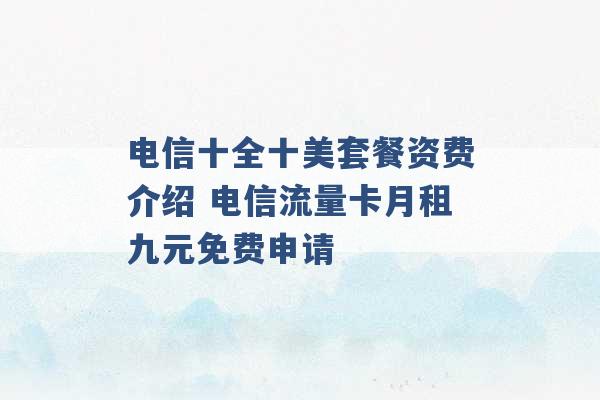 电信十全十美套餐资费介绍 电信流量卡月租九元免费申请